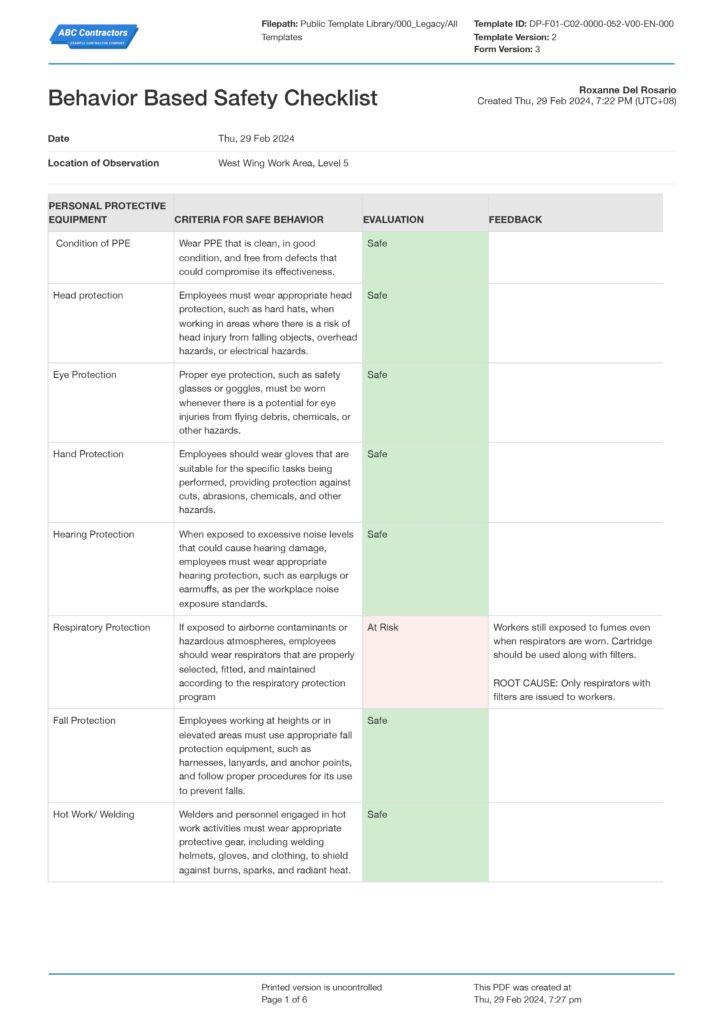 ABC Contractors

Filepath: Public Template Library/000_Legacy/All Templates

Template ID: DP-F01-C02-0000-052-V00-EN-000
Template Version: 2
Form Version: 3

Behavior Based Safety Checklist

Roxanne Del Rosario
Created Thu, 29 Feb 2024, 7:22 PM (UTC+08)

Date
Thu, 29 Feb 2024

Location of Observation
West Wing Work Area, Level 5

| PERSONAL PROTECTIVE EQUIPMENT | CRITERIA FOR SAFE BEHAVIOR | EVALUATION | FEEDBACK |
|---|---|---|---|
| Condition of PPE | Wear PPE that is clean, in good condition, and free from defects that could compromise its effectiveness. | Safe | |
| Head protection | Employees must wear appropriate head protection, such as hard hats, when working in areas where there is a risk of head injury from falling objects, overhead hazards, or electrical hazards. | Safe | |
| Eye Protection | Proper eye protection, such as safety glasses or goggles, must be worn whenever there is a potential for eye injuries from flying debris, chemicals, or other hazards. | Safe | |
| Hand Protection | Employees should wear gloves that are suitable for the specific tasks being performed, providing protection against cuts, abrasions, chemicals, and other hazards. | Safe | |
| Hearing Protection | When exposed to excessive noise levels that could cause hearing damage, employees must wear appropriate hearing protection, such as earplugs or earmuffs, as per the workplace noise exposure standards. | Safe | |
| Respiratory Protection | If exposed to airborne contaminants or hazardous atmospheres, employees should wear respirators that are properly selected, fitted, and maintained according to the respiratory protection program | At Risk | Workers still exposed to fumes even when respirators are worn. Cartridge should be used along with filters. ROOT CAUSE: Only respirators with filters are issued to workers. |
| Fall Protection | Employees working at heights or in elevated areas must use appropriate fall protection equipment, such as harnesses, lanyards, and anchor points, and follow proper procedures for its use to prevent falls. | Safe | |
| Hot Work/ Welding | Welders and personnel engaged in hot work activities must wear appropriate protective gear, including welding helmets, gloves, and clothing, to shield against burns, sparks, and radiant heat. | Safe | |

Printed version is uncontrolled
Page 1 of 6

This PDF was created at
Thu, 29 Feb 2024, 7:27 pm